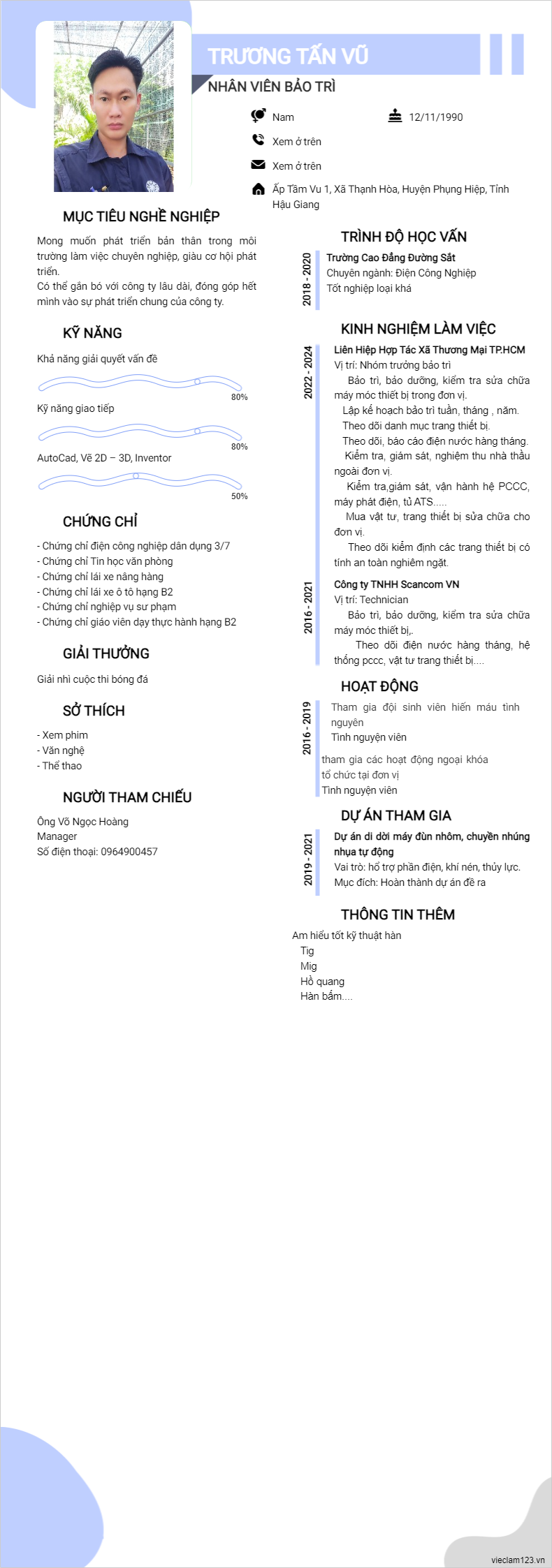 TRƯƠNG TẤN VŨ

NHÂN VIÊN BẢO TRÌ

Nam

12/11/1990

Xem ở trên

Xem ở trên

Ấp Tầm Vu 1, Xã Thạnh Hòa, Huyện Phụng Hiệp, Tỉnh Hậu Giang

MỤC TIÊU NGHỀ NGHIỆP

Mong muốn phát triển bản thân trong môi trường làm việc chuyên nghiệp, giàu cơ hội phát triển.
Có thể gắn bó với công ty lâu dài, đóng góp hết mình vào sự phát triển chung của công ty.

KỸ NĂNG

Khả năng giải quyết vấn đề

80%

Kỹ năng giao tiếp

80%

AutoCad, Vẽ 2D – 3D, Inventor

50%

CHỨNG CHỈ

- Chứng chỉ điện công nghiệp dân dụng 3/7
- Chứng chỉ Tin học văn phòng
- Chứng chỉ lái xe nâng hàng
- Chứng chỉ lái xe ô tô hạng B2
- Chứng chỉ nghiệp vụ sư phạm
- Chứng chỉ giáo viên dạy thực hành hạng B2

GIẢI THƯỞNG

Giải nhì cuộc thi bóng đá

SỞ THÍCH

- Xem phim
- Văn nghệ
- Thể thao

NGƯỜI THAM CHIẾU

Ông Võ Ngọc Hoàng
Manager
Số điện thoại: 0964900457

TRÌNH ĐỘ HỌC VẤN

2018 - 2020

Trường Cao Đẳng Đường Sắt
Chuyên ngành: Điện Công Nghiệp
Tốt nghiệp loại khá

KINH NGHIỆM LÀM VIỆC

2022 - 2024

Liên Hiệp Hợp Tác Xã Thương Mại TP.HCM
Vị trí: Nhóm trưởng bảo trì
Bảo trì, bảo dưỡng, kiểm tra sửa chữa máy móc thiết bị trong đơn vị.
Lập kế hoạch bảo trì tuần, tháng , năm.
Theo dõi danh mục trang thiết bị.
Theo dõi, báo cáo điện nước hàng tháng.
Kiểm tra, giám sát, nghiệm thu nhà thầu ngoài đơn vị.
Kiểm tra,giám sát, vận hành hệ PCCC, máy phát điện, tủ ATS.....
Mua vật tư, trang thiết bị sửa chữa cho đơn vị.
Theo dõi kiểm định các trang thiết bị có tính an toàn nghiêm ngặt.

2016 - 2021

Công ty TNHH Scancom VN
Vị trí: Technician
Bảo trì, bảo dưỡng, kiểm tra sửa chữa máy móc thiết bị,.
Theo dõi điện nước hàng tháng, hệ thống pccc, vật tư trang thiết bị....

HOẠT ĐỘNG

2016 - 2019

Tham gia đội sinh viên hiến máu tình nguyện
Tình nguyện viên

tham gia các hoạt động ngoại khóa
tổ chức tại đơn vị
Tình nguyện viên

DỰ ÁN THAM GIA

2019 - 2021

Dự án di dời máy đùn nhôm, chuyền nhúng nhựa tự động
Vai trò: hổ trợ phần điện, khí nén, thủy lực.
Mục đích: Hoàn thành dự án đề ra

THÔNG TIN THÊM

Am hiểu tốt kỹ thuật hàn
Tig
Mig
Hồ quang
Hàn bấm....

vieclam123.vn